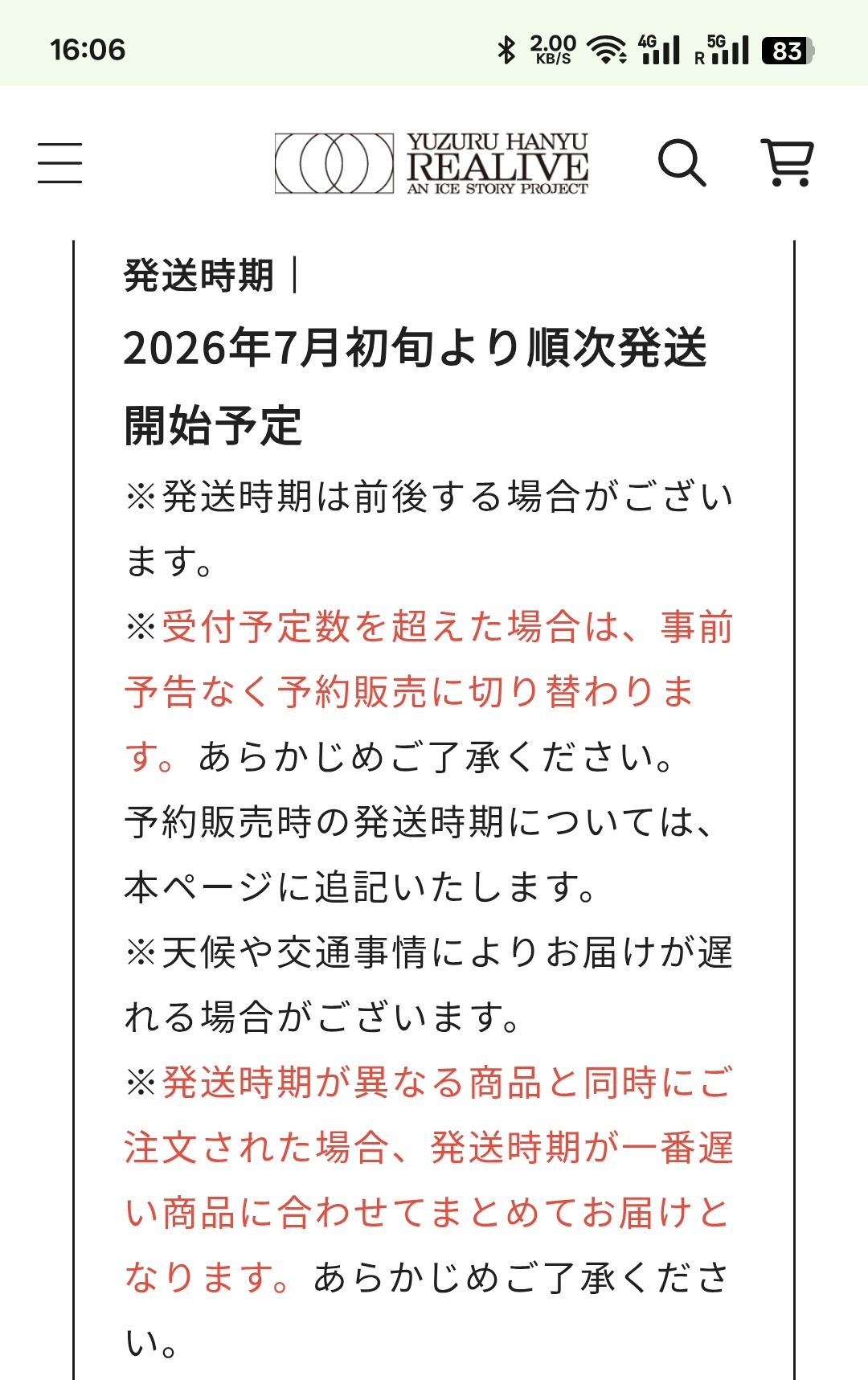 16:06 2.00 KB/S 4G 5G R 83

YUZURU HANYU REALIVE AN ICE STORY PROJECT

発送時期｜
2026年7月初旬より順次発送開始予定

※発送時期は前後する場合がございます。
※受付予定数を超えた場合は、事前予告なく予約販売に切り替わります。あらかじめご了承ください。
予約販売時の発送時期については、本ページに追記いたします。
※天候や交通事情によりお届けが遅れる場合がございます。
※発送時期が異なる商品と同時にご注文された場合、発送時期が一番遅い商品に合わせてまとめてお届けとなります。あらかじめご了承ください。